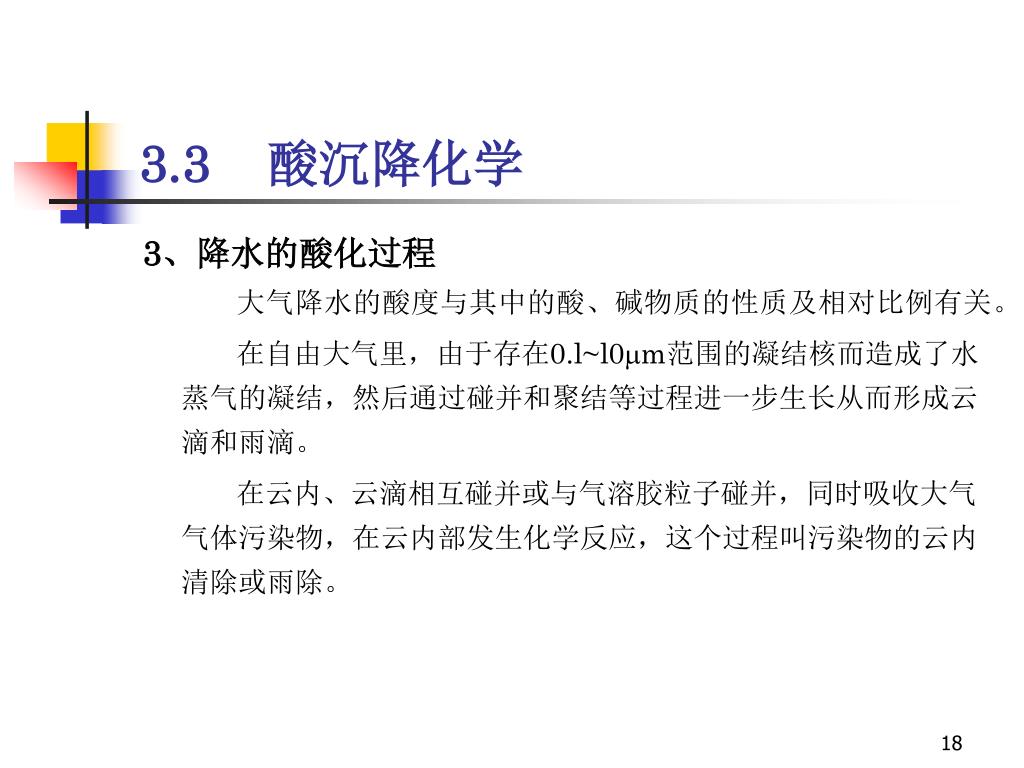 3.3　酸沉降化学

3、降水的酸化过程

大气降水的酸度与其中的酸、碱物质的性质及相对比例有关。

在自由大气里，由于存在0.l~l0μm范围的凝结核而造成了水蒸气的凝结，然后通过碰并和聚结等过程进一步生长从而形成云滴和雨滴。

在云内、云滴相互碰并或与气溶胶粒子碰并，同时吸收大气气体污染物，在云内部发生化学反应，这个过程叫污染物的云内清除或雨除。

18